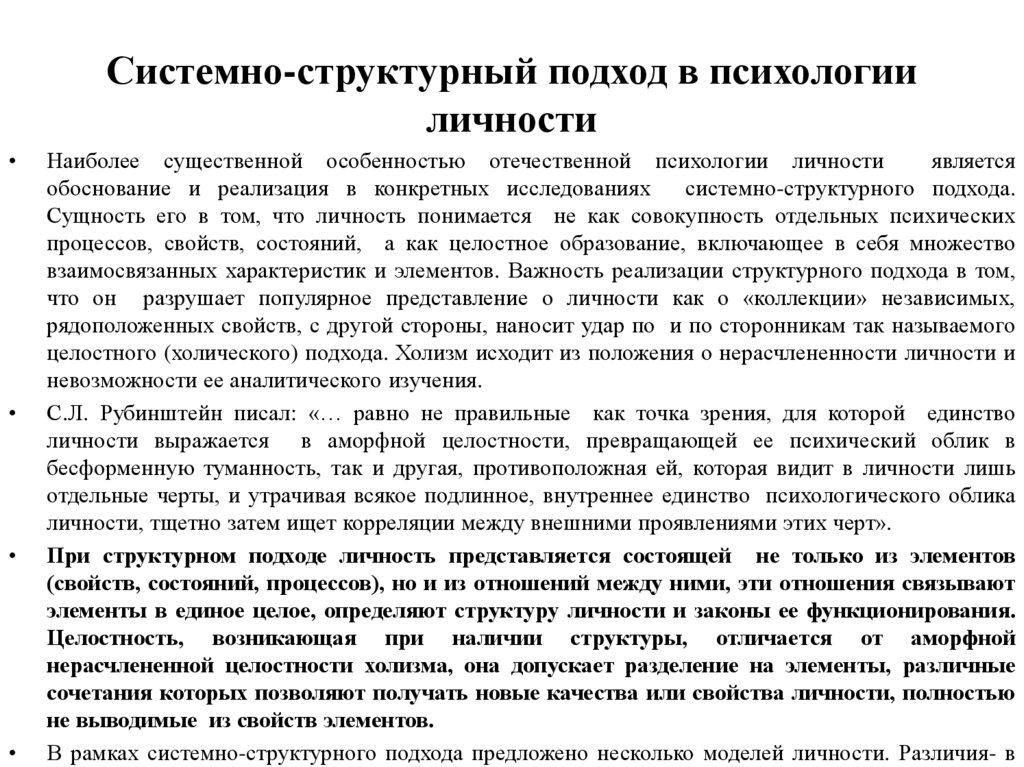 Системно-структурный подход в психологии личности

• Наиболее существенной особенностью отечественной психологии личности является обоснование и реализация в конкретных исследованиях системно-структурного подхода. Сущность его в том, что личность понимается не как совокупность отдельных психических процессов, свойств, состояний, а как целостное образование, включающее в себя множество взаимосвязанных характеристик и элементов. Важность реализации структурного подхода в том, что он разрушает популярное представление о личности как о «коллекции» независимых, рядоположенных свойств, с другой стороны, наносит удар по и по сторонникам так называемого целостного (холического) подхода. Холизм исходит из положения о нерасчлененности личности и невозможности ее аналитического изучения.

• С.Л. Рубинштейн писал: «… равно не правильные как точка зрения, для которой единство личности выражается в аморфной целостности, превращающей ее психический облик в бесформенную туманность, так и другая, противоположная ей, которая видит в личности лишь отдельные черты, и утрачивая всякое подлинное, внутреннее единство психологического облика личности, тщетно затем ищет корреляции между внешними проявлениями этих черт».

• При структурном подходе личность представляется состоящей не только из элементов (свойств, состояний, процессов), но и из отношений между ними, эти отношения связывают элементы в единое целое, определяют структуру личности и законы ее функционирования. Целостность, возникающая при наличии структуры, отличается от аморфной нерасчлененной целостности холизма, она допускает разделение на элементы, различные сочетания которых позволяют получать новые качества или свойства личности, полностью не выводимые из свойств элементов.

• В рамках системно-структурного подхода предложено несколько моделей личности. Различия- в